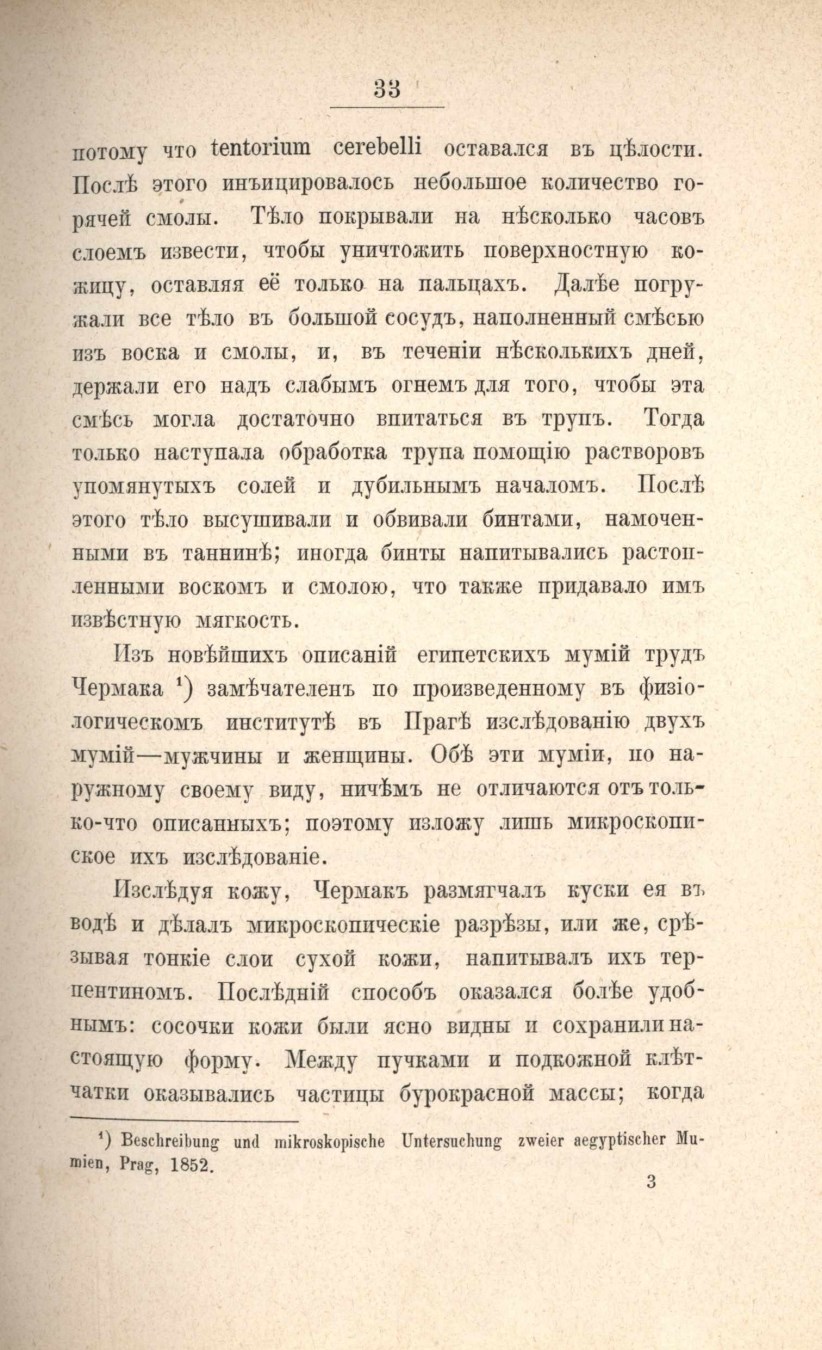 33

потому что tentorium cerebelli оставался въ цѣлости. Послѣ этого инъицировалось небольшое количество горячей смолы. Тѣло покрывали на нѣсколько часовъ слоемъ извести, чтобы уничтожить поверхностную кожицу, оставляя её только на пальцахъ. Далѣе погружали все тѣло въ большой сосудъ, наполненный смѣсью изъ воска и смолы, и, въ теченіи нѣсколькихъ дней, держали его надъ слабымъ огнемъ для того, чтобы эта смѣсь могла достаточно впитаться въ трупъ. Тогда только наступала обработка трупа помощію растворовъ упомянутыхъ солей и дубильнымъ началомъ. Послѣ этого тѣло высушивали и обвивали бинтами, намоченными въ таннинѣ; иногда бинты напитывались растопленными воскомъ и смолою, что также придавало имъ извѣстную мягкость.

Изъ новѣйшихъ описаній египетскихъ мумій трудъ Чермака ¹) замѣчателенъ по произведенному въ физіологическомъ институтѣ въ Прагѣ изслѣдованію двухъ мумій—мужчины и женщины. Обѣ эти муміи, по наружному своему виду, ничѣмъ не отличаются отъ только-что описанныхъ; поэтому изложу лишь микроскопическое ихъ изслѣдованіе.

Изслѣдуя кожу, Чермакъ размягчалъ куски ея въ водѣ и дѣлалъ микроскопическіе разрѣзы, или же, срѣзывая тонкіе слои сухой кожи, напитывалъ ихъ терпентиномъ. Послѣдній способъ оказался болѣе удобнымъ: сосочки кожи были ясно видны и сохранили настоящую форму. Между пучками и подкожной клѣтчатки оказывались частицы бурокрасной массы; когда

¹) Beschreibung und mikroskopische Untersuchung zweier aegyptischer Mumien, Prag, 1852.

3